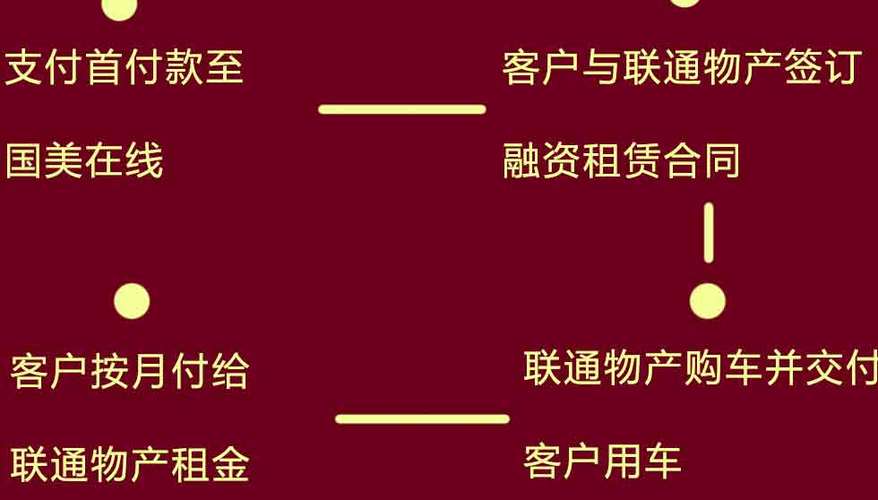 支付首付款至
国美在线

客户与联通物产签订
融资租赁合同

客户按月付给
联通物产租金

联通物产购车并交付
客户用车